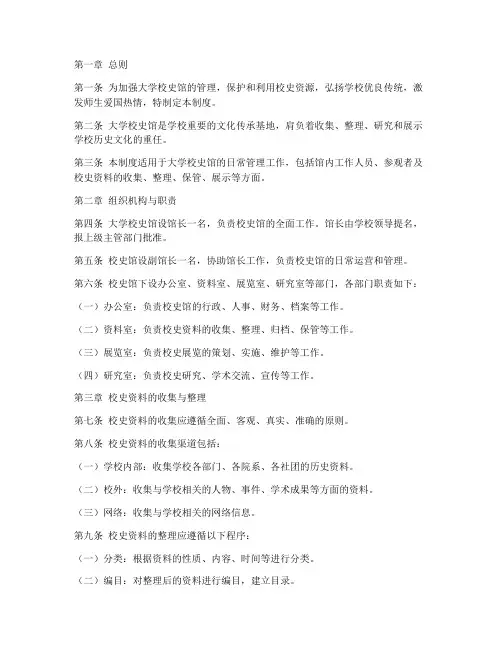 第一章 总则

第一条 为加强大学校史馆的管理，保护和利用校史资源，弘扬学校优良传统，激发师生爱国热情，特制定本制度。

第二条 大学校史馆是学校重要的文化传承基地，肩负着收集、整理、研究和展示学校历史文化的重任。

第三条 本制度适用于大学校史馆的日常管理工作，包括馆内工作人员、参观者及校史资料的收集、整理、保管、展示等方面。

第二章 组织机构与职责

第四条 大学校史馆设馆长一名，负责校史馆的全面工作。馆长由学校领导提名，报上级主管部门批准。

第五条 校史馆设副馆长一名，协助馆长工作，负责校史馆的日常运营和管理。

第六条 校史馆下设办公室、资料室、展览室、研究室等部门，各部门职责如下：

（一）办公室：负责校史馆的行政、人事、财务、档案等工作。

（二）资料室：负责校史资料的收集、整理、归档、保管等工作。

（三）展览室：负责校史展览的策划、实施、维护等工作。

（四）研究室：负责校史研究、学术交流、宣传等工作。

第三章 校史资料的收集与整理

第七条 校史资料的收集应遵循全面、客观、真实、准确的原则。

第八条 校史资料的收集渠道包括：

（一）学校内部：收集学校各部门、各院系、各社团的历史资料。

（二）校外：收集与学校相关的人物、事件、学术成果等方面的资料。

（三）网络：收集与学校相关的网络信息。

第九条 校史资料的整理应遵循以下程序：

（一）分类：根据资料的性质、内容、时间等进行分类。

（二）编目：对整理后的资料进行编目，建立目录。